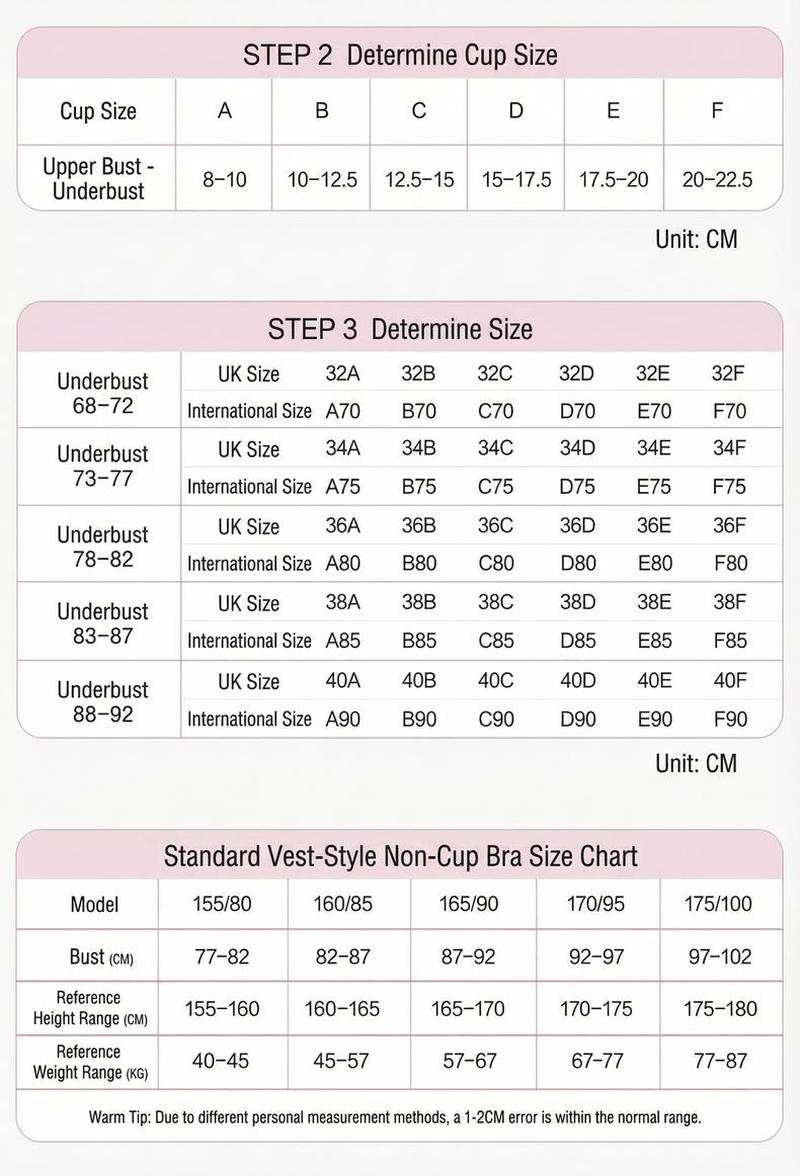 STEP 2 Determine Cup Size

| Cup Size | A | B | C | D | E | F |
|---|---|---|---|---|---|---|
| Upper Bust - Underbust | 8–10 | 10–12.5 | 12.5–15 | 15–17.5 | 17.5–20 | 20–22.5 |

Unit: CM

STEP 3 Determine Size

| | | | | | | | |
|---|---|---|---|---|---|---|---|
| Underbust 68–72 | UK Size | 32A | 32B | 32C | 32D | 32E | 32F |
| | International Size | A70 | B70 | C70 | D70 | E70 | F70 |
| Underbust 73–77 | UK Size | 34A | 34B | 34C | 34D | 34E | 34F |
| | International Size | A75 | B75 | C75 | D75 | E75 | F75 |
| Underbust 78–82 | UK Size | 36A | 36B | 36C | 36D | 36E | 36F |
| | International Size | A80 | B80 | C80 | D80 | E80 | F80 |
| Underbust 83–87 | UK Size | 38A | 38B | 38C | 38D | 38E | 38F |
| | International Size | A85 | B85 | C85 | D85 | E85 | F85 |
| Underbust 88–92 | UK Size | 40A | 40B | 40C | 40D | 40E | 40F |
| | International Size | A90 | B90 | C90 | D90 | E90 | F90 |

Unit: CM

Standard Vest-Style Non-Cup Bra Size Chart

| Model | 155/80 | 160/85 | 165/90 | 170/95 | 175/100 |
|---|---|---|---|---|---|
| Bust (CM) | 77–82 | 82–87 | 87–92 | 92–97 | 97–102 |
| Reference Height Range (CM) | 155–160 | 160–165 | 165–170 | 170–175 | 175–180 |
| Reference Weight Range (KG) | 40–45 | 45–57 | 57–67 | 67–77 | 77–87 |

Warm Tip: Due to different personal measurement methods, a 1-2CM error is within the normal range.